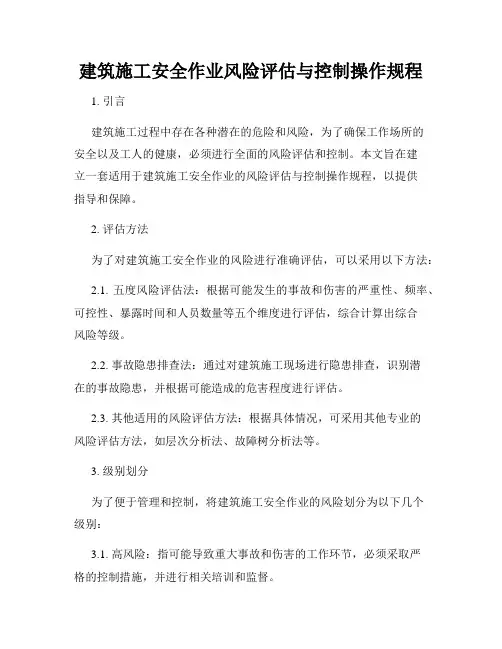 建筑施工安全作业风险评估与控制操作规程

1. 引言

建筑施工过程中存在各种潜在的危险和风险，为了确保工作场所的安全以及工人的健康，必须进行全面的风险评估和控制。本文旨在建立一套适用于建筑施工安全作业的风险评估与控制操作规程，以提供指导和保障。

2. 评估方法

为了对建筑施工安全作业的风险进行准确评估，可以采用以下方法：

2.1. 五度风险评估法：根据可能发生的事故和伤害的严重性、频率、可控性、暴露时间和人员数量等五个维度进行评估，综合计算出综合风险等级。

2.2. 事故隐患排查法：通过对建筑施工现场进行隐患排查，识别潜在的事故隐患，并根据可能造成的危害程度进行评估。

2.3. 其他适用的风险评估方法：根据具体情况，可采用其他专业的风险评估方法，如层次分析法、故障树分析法等。

3. 级别划分

为了便于管理和控制，将建筑施工安全作业的风险划分为以下几个级别：

3.1. 高风险：指可能导致重大事故和伤害的工作环节，必须采取严格的控制措施，并进行相关培训和监督。